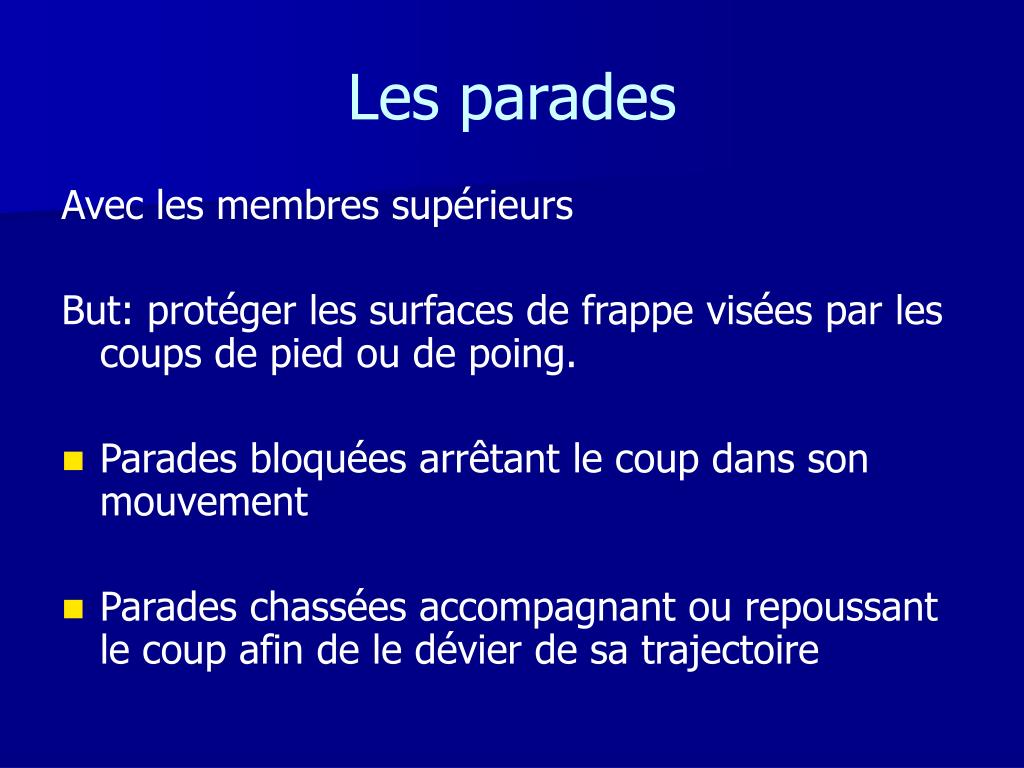 Les parades

Avec les membres supérieurs

But: protéger les surfaces de frappe visées par les coups de pied ou de poing.

- Parades bloquées arrêtant le coup dans son mouvement

- Parades chassées accompagnant ou repoussant le coup afin de le dévier de sa trajectoire